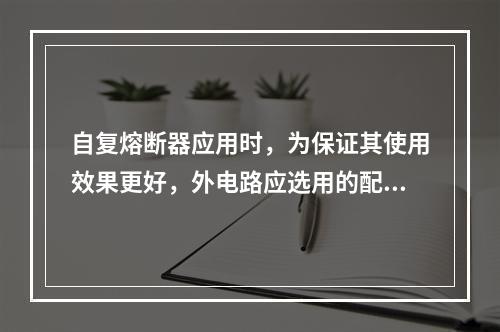 自复熔断器应用时，为保证其使用效果更好，外电路应选用的配...